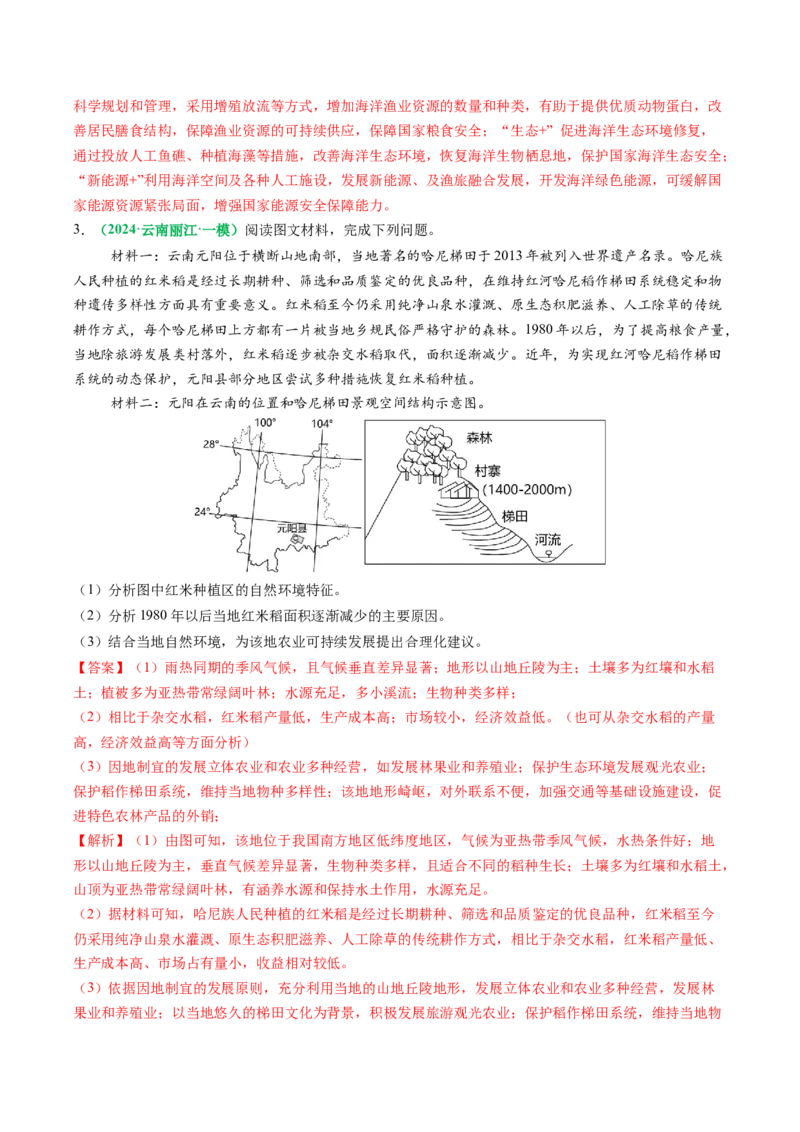 科学规划和管理，采用增殖放流等方式，增加海洋渔业资源的数量和种类，有助于提供优质动物蛋白，改善居民膳食结构，保障渔业资源的可持续供应，保障国家粮食安全；“生态+”促进海洋生态环境修复，通过投放人工鱼礁、种植海藻等措施，改善海洋生态环境，恢复海洋生物栖息地，保护国家海洋生态安全；“新能源+”利用海洋空间及各种人工施设，发展新能源、及渔旅融合发展，开发海洋绿色能源，可缓解国家能源资源紧张局面，增强国家能源安全保障能力。

3．（2024·云南丽江·一模）阅读图文材料，完成下列问题。

材料一：云南元阳位于横断山地南部，当地著名的哈尼梯田于2013年被列入世界遗产名录。哈尼族人民种植的红米稻是经过长期耕种、筛选和品质鉴定的优良品种，在维持红河哈尼稻作梯田系统稳定和物种遗传多样性方面具有重要意义。红米稻至今仍采用纯净山泉水灌溉、原生态积肥滋养、人工除草的传统耕作方式，每个哈尼梯田上方都有一片被当地乡规民俗严格守护的森林。1980年以后，为了提高粮食产量，当地除旅游发展类村落外，红米稻逐步被杂交水稻取代，面积逐渐减少。近年，为实现红河哈尼稻作梯田系统的动态保护，元阳县部分地区尝试多种措施恢复红米稻种植。

材料二：元阳在云南的位置和哈尼梯田景观空间结构示意图。

100° 104° 28° 24° 元阳县

森林
村寨
(1400-2000m)
梯田
河流

（1）分析图中红米种植区的自然环境特征。

（2）分析1980年以后当地红米稻面积逐渐减少的主要原因。

（3）结合当地自然环境，为该地农业可持续发展提出合理化建议。

【答案】（1）雨热同期的季风气候，且气候垂直差异显著；地形以山地丘陵为主；土壤多为红壤和水稻土；植被多为亚热带常绿阔叶林；水源充足，多小溪流；生物种类多样；

（2）相比于杂交水稻，红米稻产量低，生产成本高；市场较小，经济效益低。（也可从杂交水稻的产量高，经济效益高等方面分析）

（3）因地制宜的发展立体农业和农业多种经营，如发展林果业和养殖业；保护生态环境发展观光农业；保护稻作梯田系统，维持当地物种多样性；该地地形崎岖，对外联系不便，加强交通等基础设施建设，促进特色农林产品的外销；

【解析】（1）由图可知，该地位于我国南方地区低纬度地区，气候为亚热带季风气候，水热条件好；地形以山地丘陵为主，垂直气候差异显著，生物种类多样，且适合不同的稻种生长；土壤多为红壤和水稻土，山顶为亚热带常绿阔叶林，有涵养水源和保持水土作用，水源充足。

（2）据材料可知，哈尼族人民种植的红米稻是经过长期耕种、筛选和品质鉴定的优良品种，红米稻至今仍采用纯净山泉水灌溉、原生态积肥滋养、人工除草的传统耕作方式，相比于杂交水稻，红米稻产量低、生产成本高、市场占有量小，收益相对较低。

（3）依据因地制宜的发展原则，充分利用当地的山地丘陵地形，发展立体农业和农业多种经营，发展林果业和养殖业；以当地悠久的梯田文化为背景，积极发展旅游观光农业；保护稻作梯田系统，维持当地物